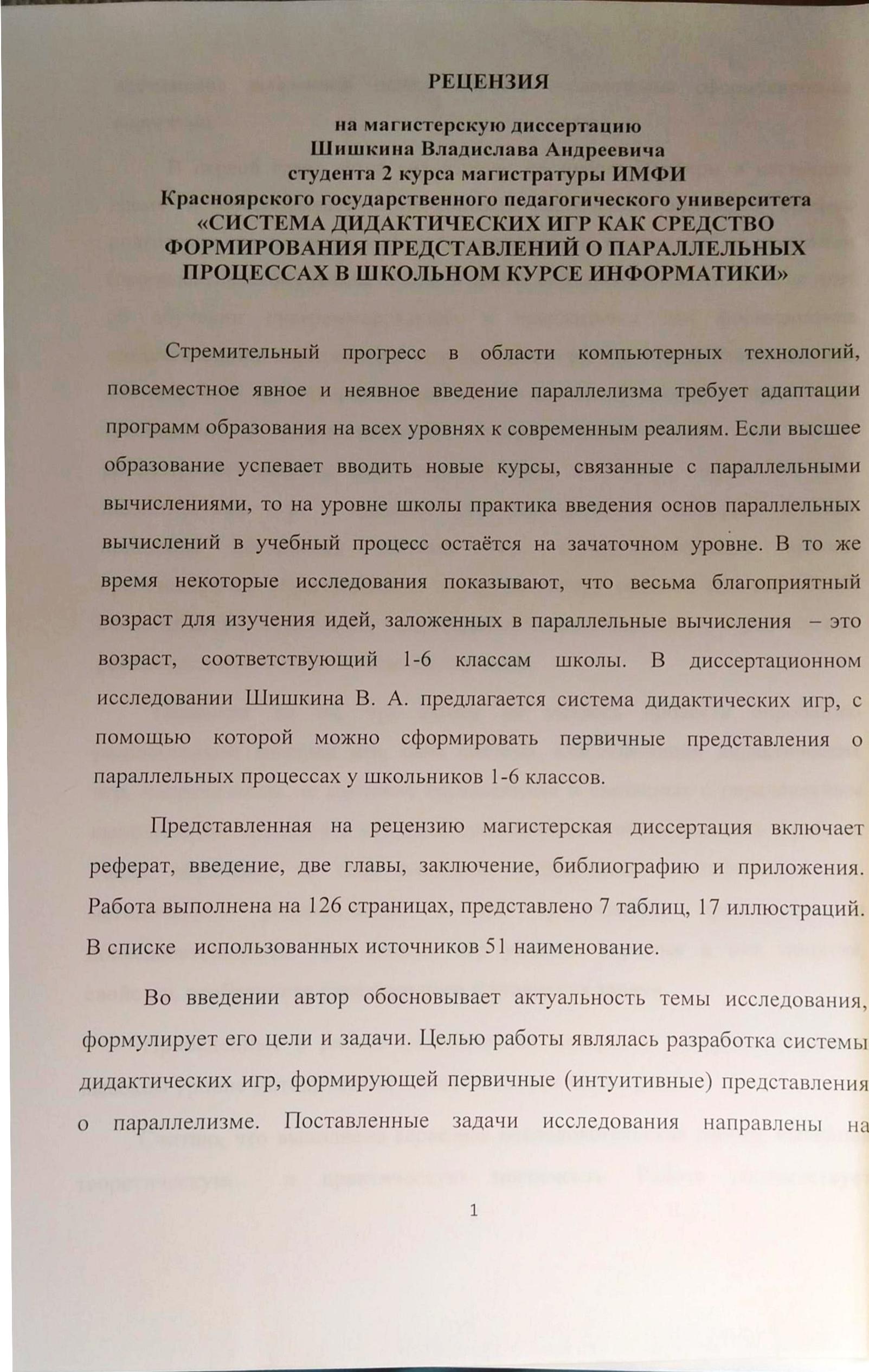 РЕЦЕНЗИЯ

на магистерскую диссертацию
Шишкина Владислава Андреевича
студента 2 курса магистратуры ИМФИ
Красноярского государственного педагогического университета
«СИСТЕМА ДИДАКТИЧЕСКИХ ИГР КАК СРЕДСТВО ФОРМИРОВАНИЯ ПРЕДСТАВЛЕНИЙ О ПАРАЛЛЕЛЬНЫХ ПРОЦЕССАХ В ШКОЛЬНОМ КУРСЕ ИНФОРМАТИКИ»

Стремительный прогресс в области компьютерных технологий, повсеместное явное и неявное введение параллелизма требует адаптации программ образования на всех уровнях к современным реалиям. Если высшее образование успевает вводить новые курсы, связанные с параллельными вычислениями, то на уровне школы практика введения основ параллельных вычислений в учебный процесс остаётся на зачаточном уровне. В то же время некоторые исследования показывают, что весьма благоприятный возраст для изучения идей, заложенных в параллельные вычисления – это возраст, соответствующий 1-6 классам школы. В диссертационном исследовании Шишкина В. А. предлагается система дидактических игр, с помощью которой можно сформировать первичные представления о параллельных процессах у школьников 1-6 классов.

Представленная на рецензию магистерская диссертация включает реферат, введение, две главы, заключение, библиографию и приложения. Работа выполнена на 126 страницах, представлено 7 таблиц, 17 иллюстраций. В списке использованных источников 51 наименование.

Во введении автор обосновывает актуальность темы исследования, формулирует его цели и задачи. Целью работы являлась разработка системы дидактических игр, формирующей первичные (интуитивные) представления о параллелизме. Поставленные задачи исследования направлены на

1